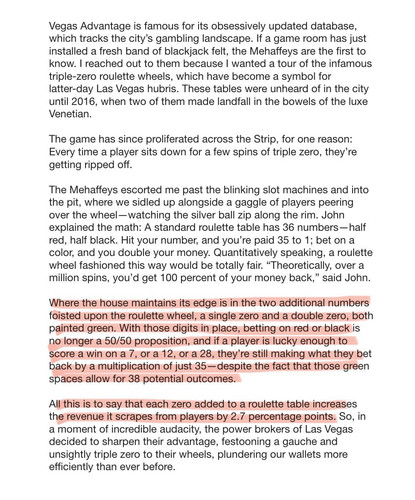 Vegas Advantage is famous for its obsessively updated database, which tracks the city's gambling landscape. If a game room has just installed a fresh band of blackjack felt, the Mehaffeys are the first to know. I reached out to them because I wanted a tour of the infamous triple-zero roulette wheels, which have become a symbol for latter-day Las Vegas hubris. These tables were unheard of in the city until 2016, when two of them made landfall in the bowels of the luxe Venetian.

The game has since proliferated across the Strip, for one reason: Every time a player sits down for a few spins of triple zero, they're getting ripped off.

The Mehaffeys escorted me past the blinking slot machines and into the pit, where we sidled up alongside a gaggle of players peering over the wheel—watching the silver ball zip along the rim. John explained the math: A standard roulette table has 36 numbers—half red, half black. Hit your number, and you're paid 35 to 1; bet on a color, and you double your money. Quantitatively speaking, a roulette wheel fashioned this way would be totally fair. "Theoretically, over a million spins, you'd get 100 percent of your money back," said John.

Where the house maintains its edge is in the two additional numbers foisted upon the roulette wheel, a single zero and a double zero, both painted green. With those digits in place, betting on red or black is no longer a 50/50 proposition, and if a player is lucky enough to score a win on a 7, or a 12, or a 28, they're still making what they bet back by a multiplication of just 35—despite the fact that those green spaces allow for 38 potential outcomes.

All this is to say that each zero added to a roulette table increases the revenue it scrapes from players by 2.7 percentage points. So, in a moment of incredible audacity, the power brokers of Las Vegas decided to sharpen their advantage, festooning a gauche and unsightly triple zero to their wheels, plundering our wallets more efficiently than ever before.